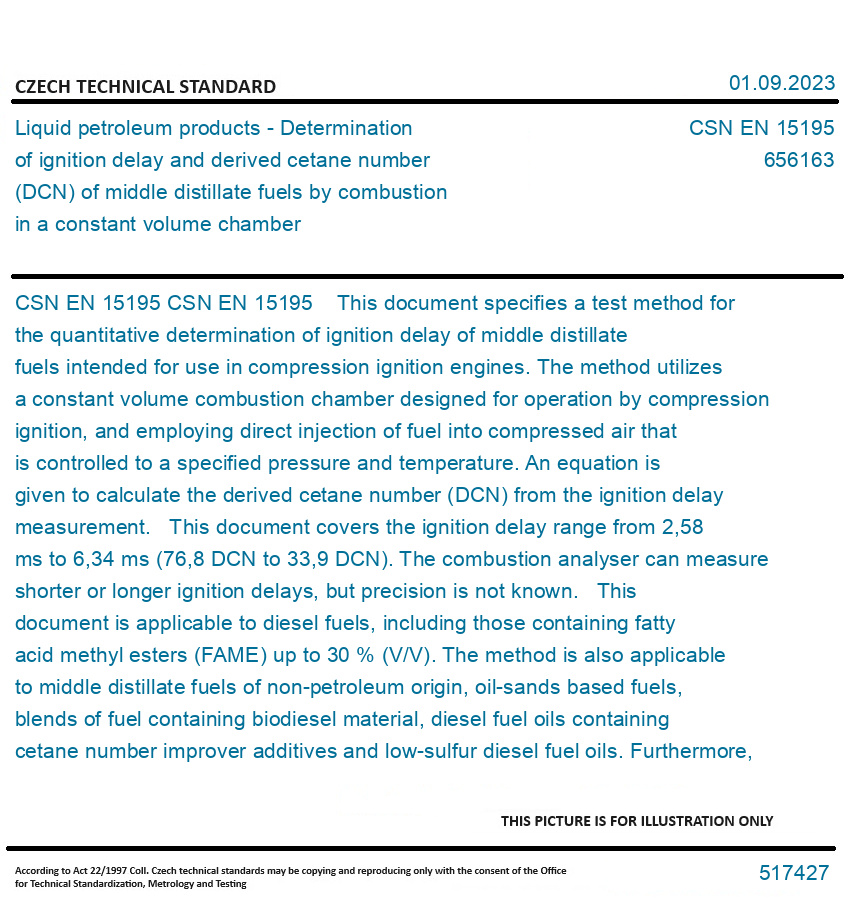 CZECH TECHNICAL STANDARD

01.09.2023

Liquid petroleum products - Determination of ignition delay and derived cetane number (DCN) of middle distillate fuels by combustion in a constant volume chamber

CSN EN 15195
656163

CSN EN 15195 CSN EN 15195 This document specifies a test method for the quantitative determination of ignition delay of middle distillate fuels intended for use in compression ignition engines. The method utilizes a constant volume combustion chamber designed for operation by compression ignition, and employing direct injection of fuel into compressed air that is controlled to a specified pressure and temperature. An equation is given to calculate the derived cetane number (DCN) from the ignition delay measurement. This document covers the ignition delay range from 2,58 ms to 6,34 ms (76,8 DCN to 33,9 DCN). The combustion analyser can measure shorter or longer ignition delays, but precision is not known. This document is applicable to diesel fuels, including those containing fatty acid methyl esters (FAME) up to 30 % (V/V). The method is also applicable to middle distillate fuels of non-petroleum origin, oil-sands based fuels, blends of fuel containing biodiesel material, diesel fuel oils containing cetane number improver additives and low-sulfur diesel fuel oils. Furthermore,

THIS PICTURE IS FOR ILLUSTRATION ONLY

According to Act 22/1997 Coll. Czech technical standards may be copying and reproducing only with the consent of the Office for Technical Standardization, Metrology and Testing

517427